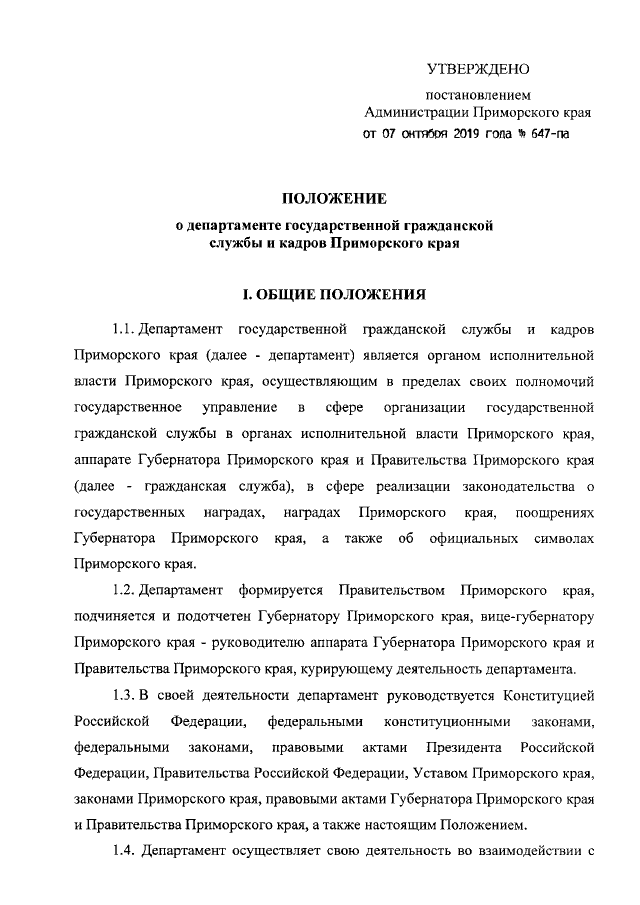 УТВЕРЖДЕНО

постановлением
Администрации Приморского края
от 07 октября 2019 года № 647-па

ПОЛОЖЕНИЕ
о департаменте государственной гражданской службы и кадров Приморского края

I. ОБЩИЕ ПОЛОЖЕНИЯ

1.1. Департамент государственной гражданской службы и кадров Приморского края (далее - департамент) является органом исполнительной власти Приморского края, осуществляющим в пределах своих полномочий государственное управление в сфере организации государственной гражданской службы в органах исполнительной власти Приморского края, аппарате Губернатора Приморского края и Правительства Приморского края (далее - гражданская служба), в сфере реализации законодательства о государственных наградах, наградах Приморского края, поощрениях Губернатора Приморского края, а также об официальных символах Приморского края.

1.2. Департамент формируется Правительством Приморского края, подчиняется и подотчетен Губернатору Приморского края, вице-губернатору Приморского края - руководителю аппарата Губернатора Приморского края и Правительства Приморского края, курирующему деятельность департамента.

1.3. В своей деятельности департамент руководствуется Конституцией Российской Федерации, федеральными конституционными законами, федеральными законами, правовыми актами Президента Российской Федерации, Правительства Российской Федерации, Уставом Приморского края, законами Приморского края, правовыми актами Губернатора Приморского края и Правительства Приморского края, а также настоящим Положением.

1.4. Департамент осуществляет свою деятельность во взаимодействии с